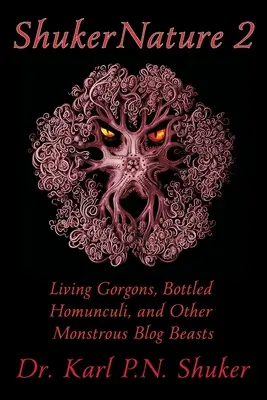 ShukerNature 2

Living Gorgons, Bottled Homunculi, and Other Monstrous Blog Beasts

Dr. Karl P.N. Shuker